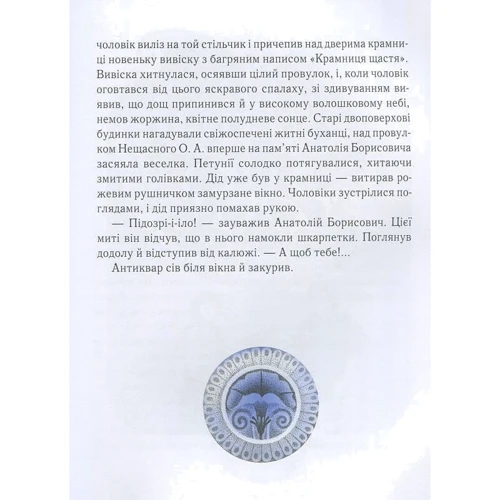 чоловік виліз на той стільчик і причепив над дверима крамниці новеньку вивіску з багряним написом «Крамниця щастя». Вивіска хитнулася, осяявши цілий провулок, і, коли чоловік оговтався від цього яскравого спалаху, зі здивуванням виявив, що дощ припинився й у високому волошковому небі, немов жоржина, квітне полудневе сонце. Старі двоповерхові будинки нагадували свіжоспечені житні буханці, над провулком Нещасного О. А. вперше на пам'яті Анатолія Борисовича засяяла веселка. Петунії солодко потягувалися, хитаючи змитими голівками. Дід уже був у крамниці — витирав рожевим рушничком замурзане вікно. Чоловіки зустрілися поглядами, і дід приязно помахав рукою.

— Підозрі-і-іло! — зауважив Анатолій Борисович. Цієї миті він відчув, що в нього намокли шкарпетки. Поглянув додолу й відступив від калюжі. — А щоб тебе!...

Антиквар сів біля вікна й закурив.